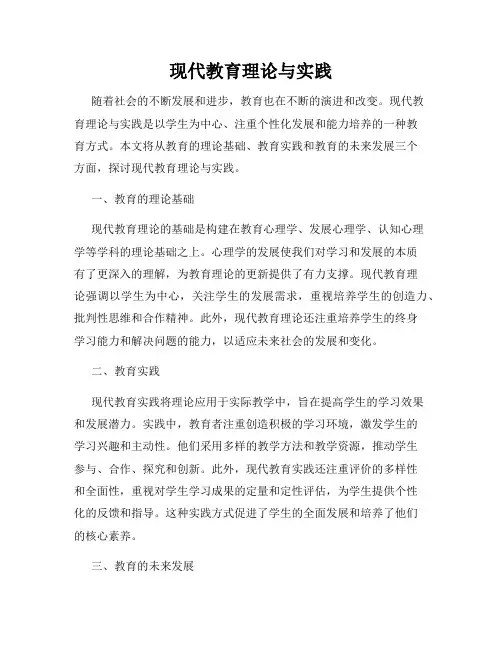 现代教育理论与实践

随着社会的不断发展和进步，教育也在不断的演进和改变。现代教育理论与实践是以学生为中心、注重个性化发展和能力培养的一种教育方式。本文将从教育的理论基础、教育实践和教育的未来发展三个方面，探讨现代教育理论与实践。

一、教育的理论基础

现代教育理论的基础是构建在教育心理学、发展心理学、认知心理学等学科的理论基础之上。心理学的发展使我们对学习和发展的本质有了更深入的理解，为教育理论的更新提供了有力支撑。现代教育理论强调以学生为中心，关注学生的发展需求，重视培养学生的创造力、批判性思维和合作精神。此外，现代教育理论还注重培养学生的终身学习能力和解决问题的能力，以适应未来社会的发展和变化。

二、教育实践

现代教育实践将理论应用于实际教学中，旨在提高学生的学习效果和发展潜力。实践中，教育者注重创造积极的学习环境，激发学生的学习兴趣和主动性。他们采用多样的教学方法和教学资源，推动学生参与、合作、探究和创新。此外，现代教育实践还注重评价的多样性和全面性，重视对学生学习成果的定量和定性评估，为学生提供个性化的反馈和指导。这种实践方式促进了学生的全面发展和培养了他们的核心素养。

三、教育的未来发展